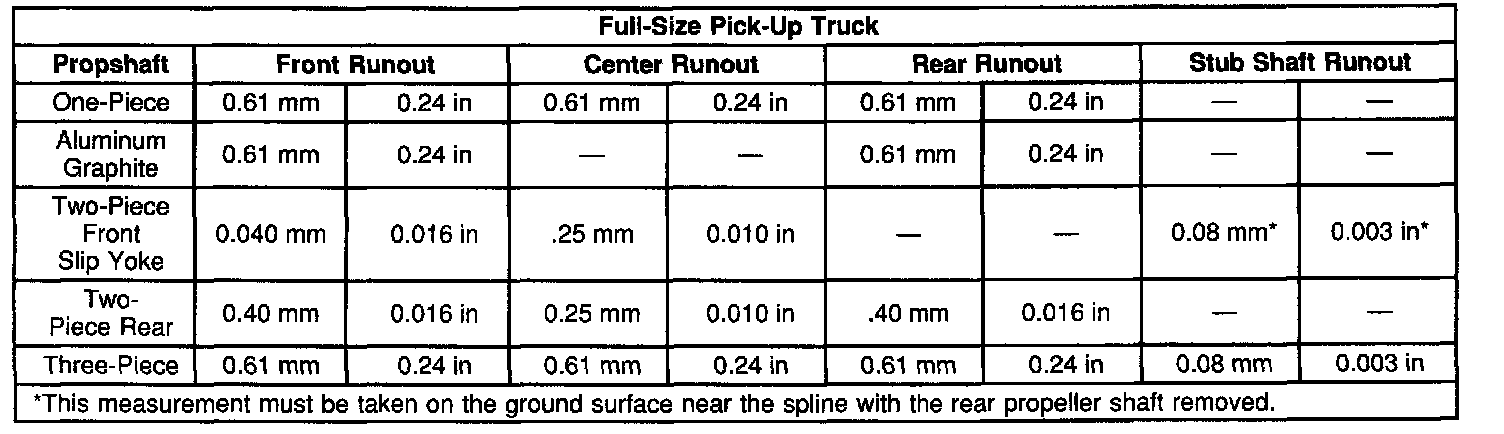 | Full-Size Pick-Up Truck | | | | | | | | |
|---|---|---|---|---|---|---|---|---|
| Propshaft | Front Runout | | Center Runout | | Rear Runout | | Stub Shaft Runout | |
| One-Piece | 0.61 mm | 0.24 in | 0.61 mm | 0.24 in | 0.61 mm | 0.24 in | — | — |
| Aluminum Graphite | 0.61 mm | 0.24 in | — | — | 0.61 mm | 0.24 in | — | — |
| Two-Piece Front Slip Yoke | 0.040 mm | 0.016 in | .25 mm | 0.010 in | — | — | 0.08 mm* | 0.003 in* |
| Two-Piece Rear | 0.40 mm | 0.016 in | 0.25 mm | 0.010 in | .40 mm | 0.016 in | — | — |
| Three-Piece | 0.61 mm | 0.24 in | 0.61 mm | 0.24 in | 0.61 mm | 0.24 in | 0.08 mm | 0.003 in |
| *This measurement must be taken on the ground surface near the spline with the rear propeller shaft removed. | | | | | | | | |